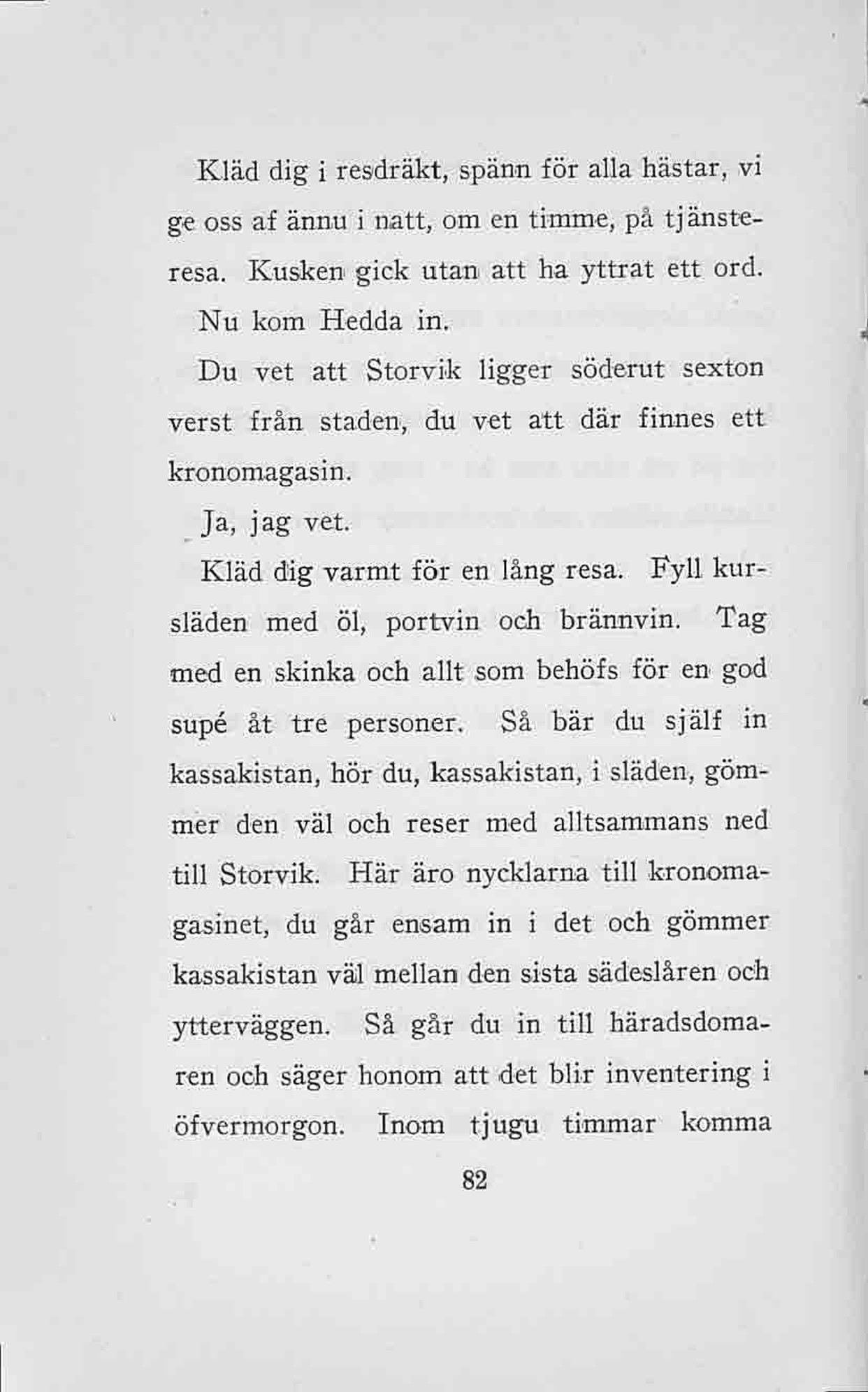 Kläd dig i resdräkt, spänn för alla hästar, vi ge oss af ännu i natt, om en timme, på tjänsteresa. Kusken gick utan att ha yttrat ett ord.

Nu kom Hedda in.

Du vet att Storvik ligger söderut sexton verst från staden, du vet att där finnes ett kronomagasin.

Ja, jag vet.

Kläd dig varmt för en lång resa. Fyll kursläden med öl, portvin och brännvin. Tag med en skinka och allt som behöfs för en god supé åt tre personer. Så bär du själf in kassakistan, hör du, kassakistan, i släden, gömmer den väl och reser med alltsammans ned till Storvik. Här äro nycklarna till kronomagasinet, du går ensam in i det och gömmer kassakistan väl mellan den sista sädeslåren och ytterväggen. Så går du in till häradsdomaren och säger honom att det blir inventering i öfvermorgon. Inom tjugu timmar komma

82